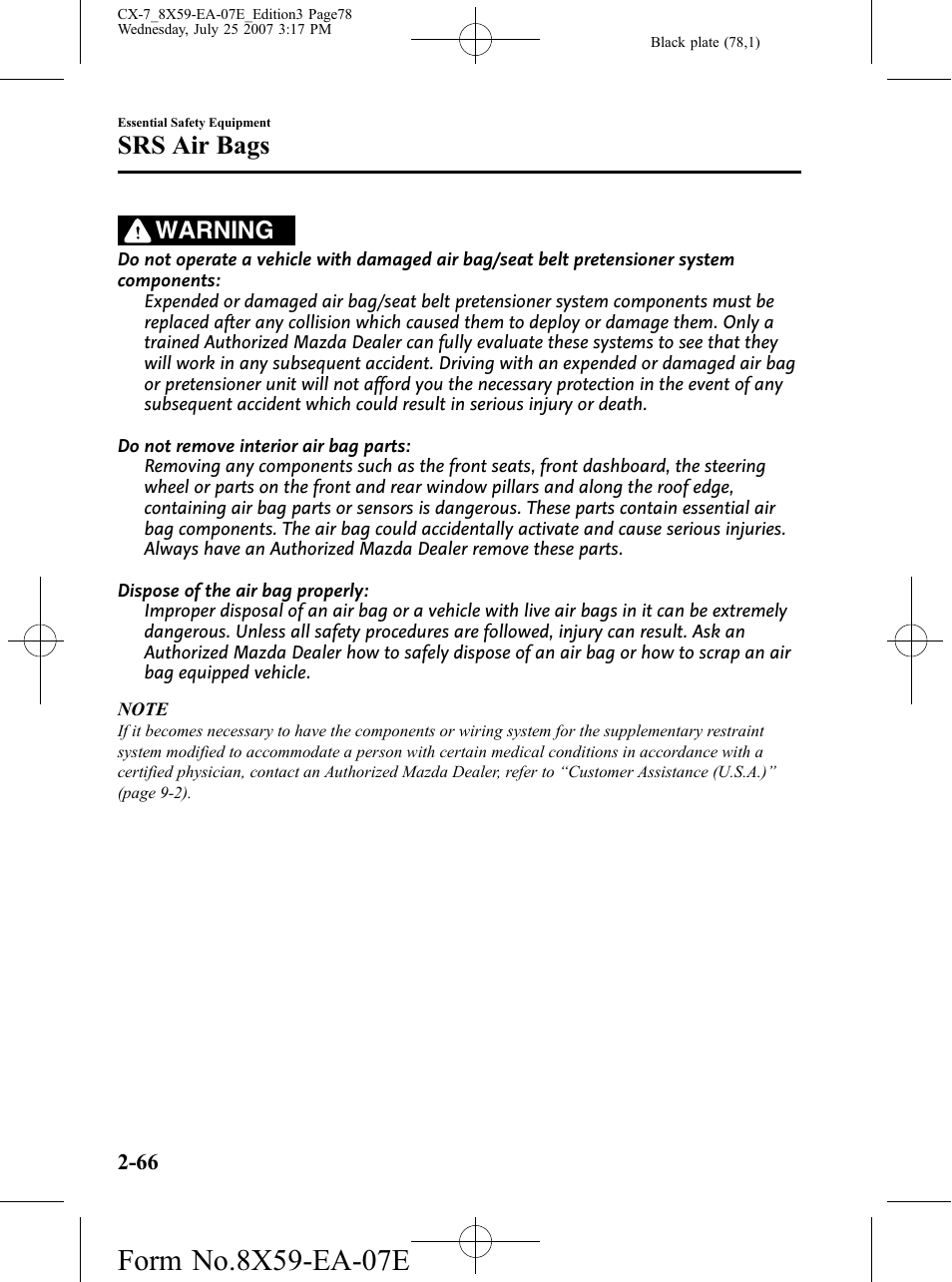 CX-7_8X59-EA-07E_Edition3 Page78
Wednesday, July 25 2007 3:17 PM

Black plate (78,1)

Essential Safety Equipment

SRS Air Bags

WARNING

Do not operate a vehicle with damaged air bag/seat belt pretensioner system components:

Expended or damaged air bag/seat belt pretensioner system components must be replaced after any collision which caused them to deploy or damage them. Only a trained Authorized Mazda Dealer can fully evaluate these systems to see that they will work in any subsequent accident. Driving with an expended or damaged air bag or pretensioner unit will not afford you the necessary protection in the event of any subsequent accident which could result in serious injury or death.

Do not remove interior air bag parts:

Removing any components such as the front seats, front dashboard, the steering wheel or parts on the front and rear window pillars and along the roof edge, containing air bag parts or sensors is dangerous. These parts contain essential air bag components. The air bag could accidentally activate and cause serious injuries. Always have an Authorized Mazda Dealer remove these parts.

Dispose of the air bag properly:

Improper disposal of an air bag or a vehicle with live air bags in it can be extremely dangerous. Unless all safety procedures are followed, injury can result. Ask an Authorized Mazda Dealer how to safely dispose of an air bag or how to scrap an air bag equipped vehicle.

NOTE

If it becomes necessary to have the components or wiring system for the supplementary restraint system modified to accommodate a person with certain medical conditions in accordance with a certified physician, contact an Authorized Mazda Dealer, refer to “Customer Assistance (U.S.A.)” (page 9-2).

2-66

Form No.8X59-EA-07E